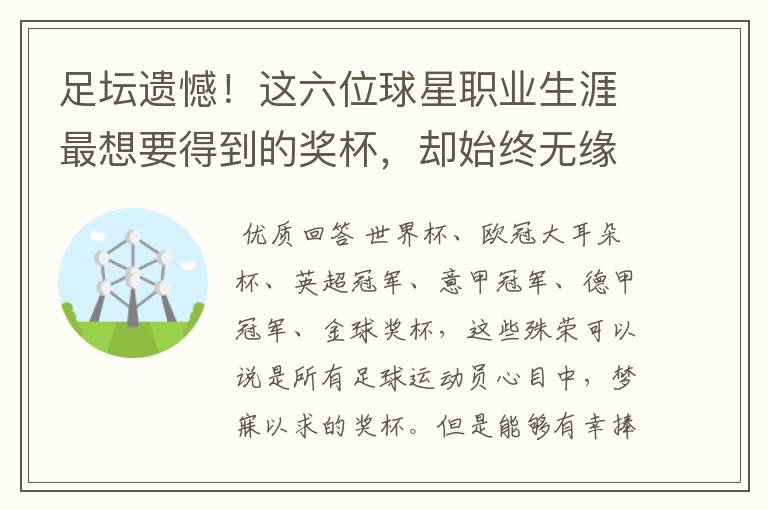 足坛遗憾！这六位球星职业生涯最想要得到的奖杯，却始终无缘

优质回答 世界杯、欧冠大耳朵杯、英超冠军、意甲冠军、德甲冠军、金球奖杯，这些殊荣可以说是所有足球运动员心目中，梦寐以求的奖杯。但是能够有幸捧